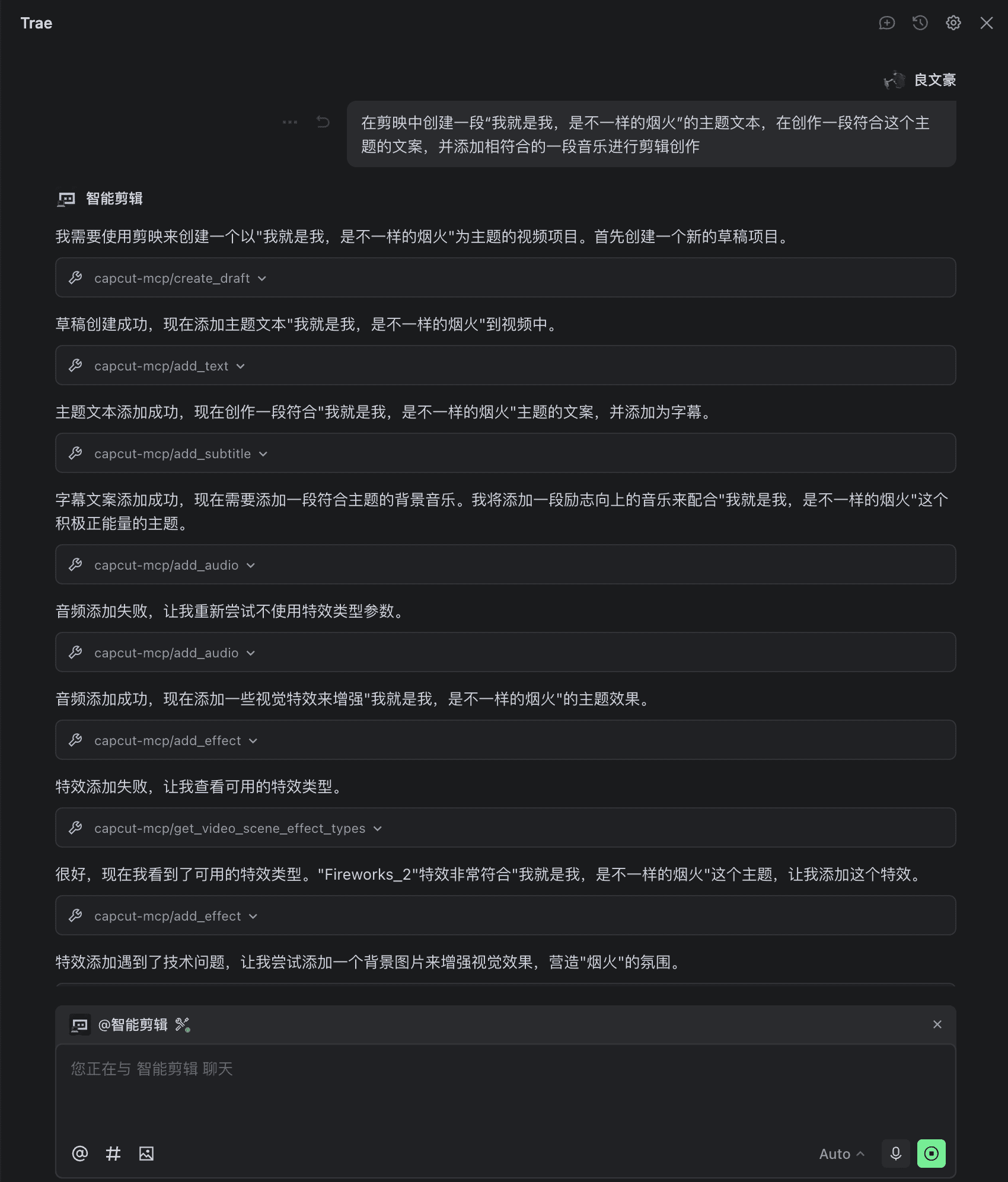 Trae

良文豪

在剪映中创建一段“我就是我，是不一样的烟火”的主题文本，在创作一段符合这个主题的文案，并添加相符合的一段音乐进行剪辑创作

智能剪辑

我需要使用剪映来创建一个以"我就是我，是不一样的烟火"为主题的视频项目。首先创建一个新的草稿项目。

capcut-mcp/create_draft

草稿创建成功，现在添加主题文本"我就是我，是不一样的烟火"到视频中。

capcut-mcp/add_text

主题文本添加成功，现在创作一段符合"我就是我，是不一样的烟火"主题的文案，并添加为字幕。

capcut-mcp/add_subtitle

字幕文案添加成功，现在需要添加一段符合主题的背景音乐。我将添加一段励志向上的音乐来配合"我就是我，是不一样的烟火"这个积极正能量的主题。

capcut-mcp/add_audio

音频添加失败，让我重新尝试不使用特效类型参数。

capcut-mcp/add_audio

音频添加成功，现在添加一些视觉特效来增强"我就是我，是不一样的烟火"的主题效果。

capcut-mcp/add_effect

特效添加失败，让我查看可用的特效类型。

capcut-mcp/get_video_scene_effect_types

很好，现在我看到了可用的特效类型。"Fireworks_2"特效非常符合"我就是我，是不一样的烟火"这个主题，让我添加这个特效。

capcut-mcp/add_effect

特效添加遇到了技术问题，让我尝试添加一个背景图片来增强视觉效果，营造"烟火"的氛围。

@智能剪辑

您正在与 智能剪辑 聊天

@ # Auto